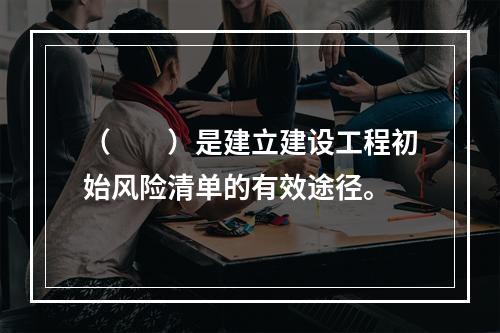 （　　）是建立建设工程初始风险清单的有效途径。